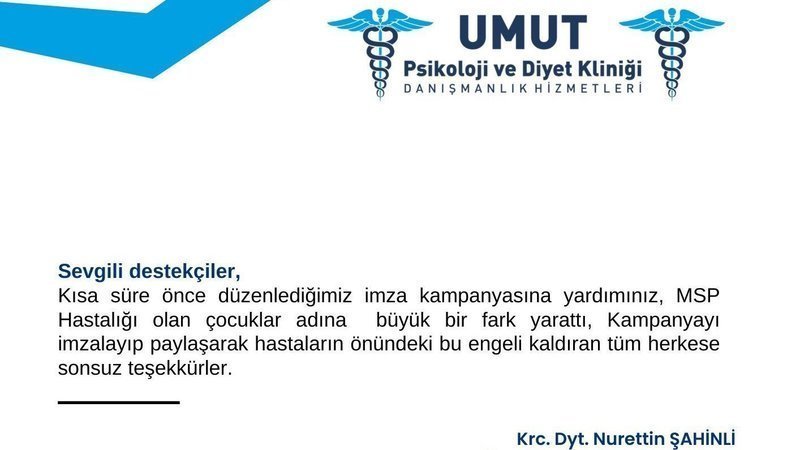 UMUT
Psikoloji ve Diyet Kliniği
DANIŞMANLIK HİZMETLERİ

Sevgili destekçiler,

Kısa süre önce düzenlediğimiz imza kampanyasına yardımınız, MSP Hastalığı olan çocuklar adına büyük bir fark yarattı, Kampanyayı imzalayıp paylaşarak hastaların önündeki bu engeli kaldıran tüm herkese sonsuz teşekkürler.

Krc. Dyt. Nurettin ŞAHİNLİ